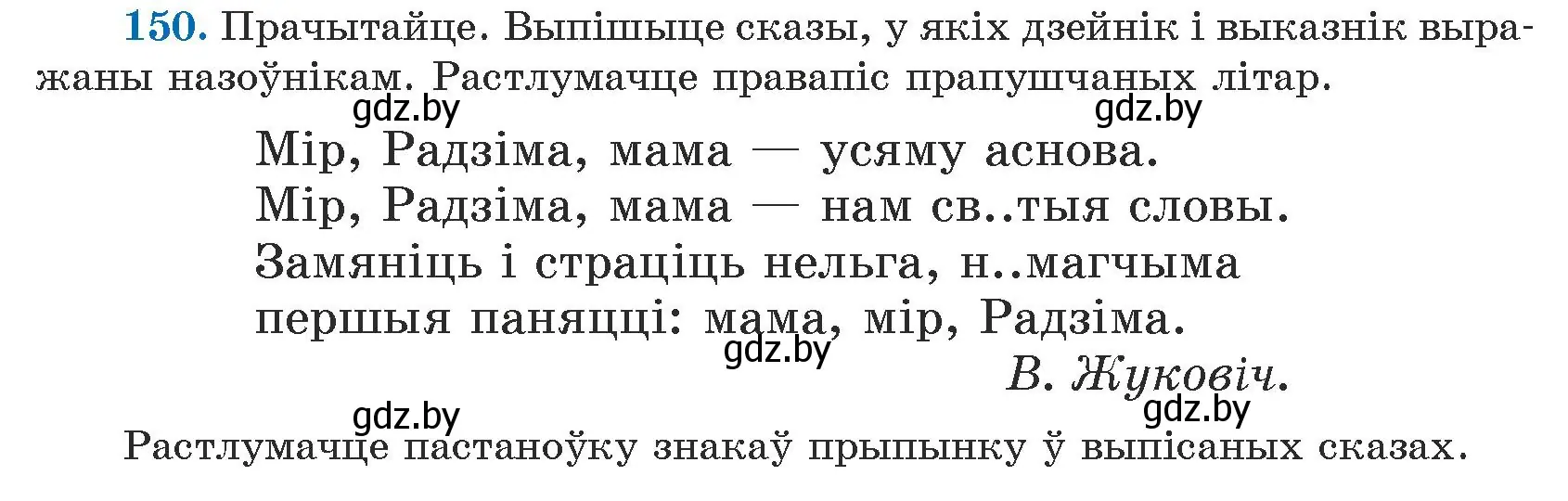 150. Прачытайце. Выпішыце сказы, у якіх дзейнік і выказнік выражаны назоўнікам. Растлумачце правапіс прапушчаных літар.

gdz.by gdz.by

Мір, Радзіма, мама — усяму аснова.
Мір, Радзіма, мама — нам св..тыя словы.
Замяніць і страціць нельга, н..магчыма
першыя паняцці: мама, мір, Радзіма.

gdz.by

В. Жуковіч.

gdz.by gdz.by

Растлумачце пастаноўку знакаў прыпынку ў выпісаных сказах.